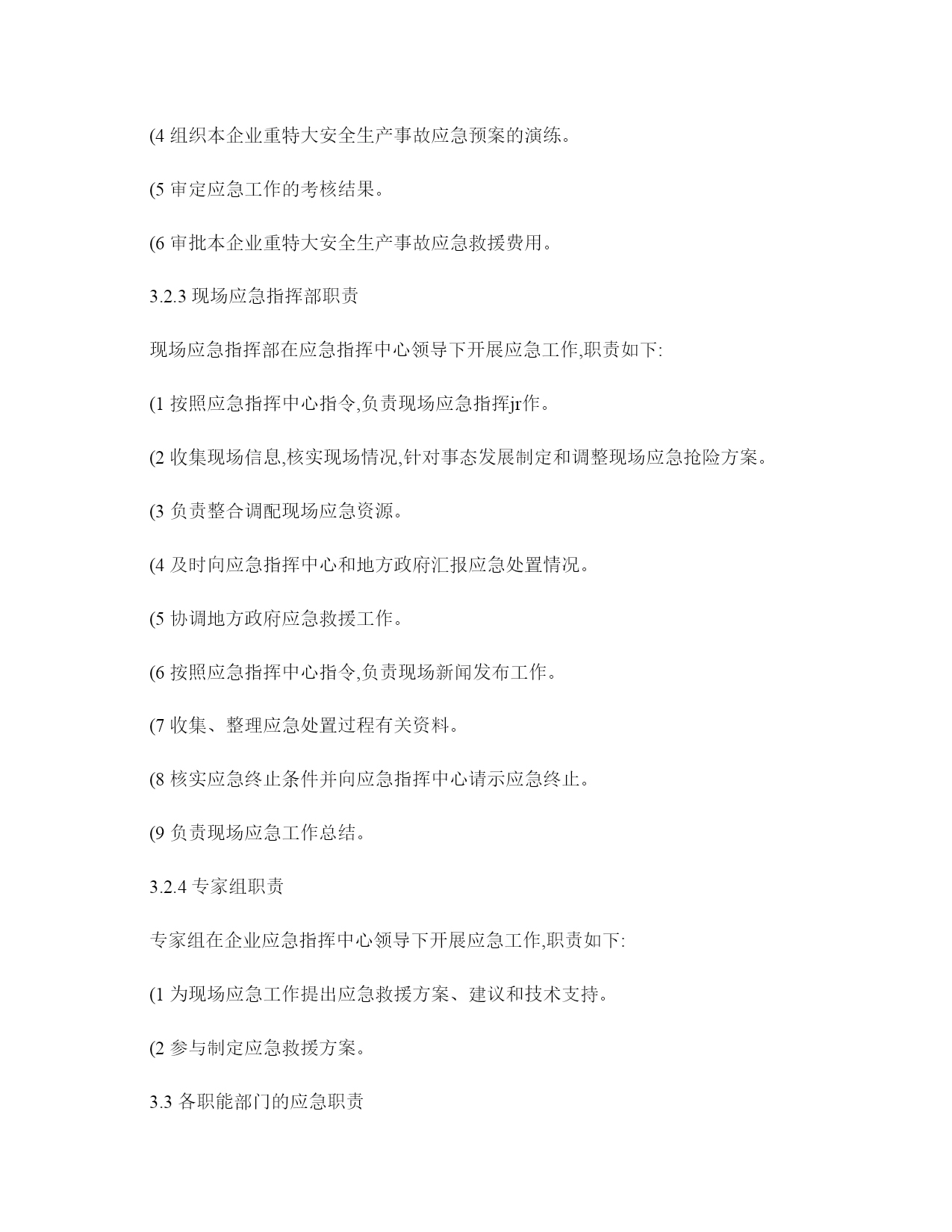 (4 组织本企业重特大安全生产事故应急预案的演练。

(5 审定应急工作的考核结果。

(6 审批本企业重特大安全生产事故应急救援费用。

3.2.3 现场应急指挥部职责

现场应急指挥部在应急指挥中心领导下开展应急工作,职责如下:

(1 按照应急指挥中心指令,负责现场应急指挥jr作。

(2 收集现场信息,核实现场情况,针对事态发展制定和调整现场应急抢险方案。

(3 负责整合调配现场应急资源。

(4 及时向应急指挥中心和地方政府汇报应急处置情况。

(5 协调地方政府应急救援工作。

(6 按照应急指挥中心指令,负责现场新闻发布工作。

(7 收集、整理应急处置过程有关资料。

(8 核实应急终止条件并向应急指挥中心请示应急终止。

(9 负责现场应急工作总结。

3.2.4 专家组职责

专家组在企业应急指挥中心领导下开展应急工作,职责如下:

(1 为现场应急工作提出应急救援方案、建议和技术支持。

(2 参与制定应急救援方案。

3.3 各职能部门的应急职责